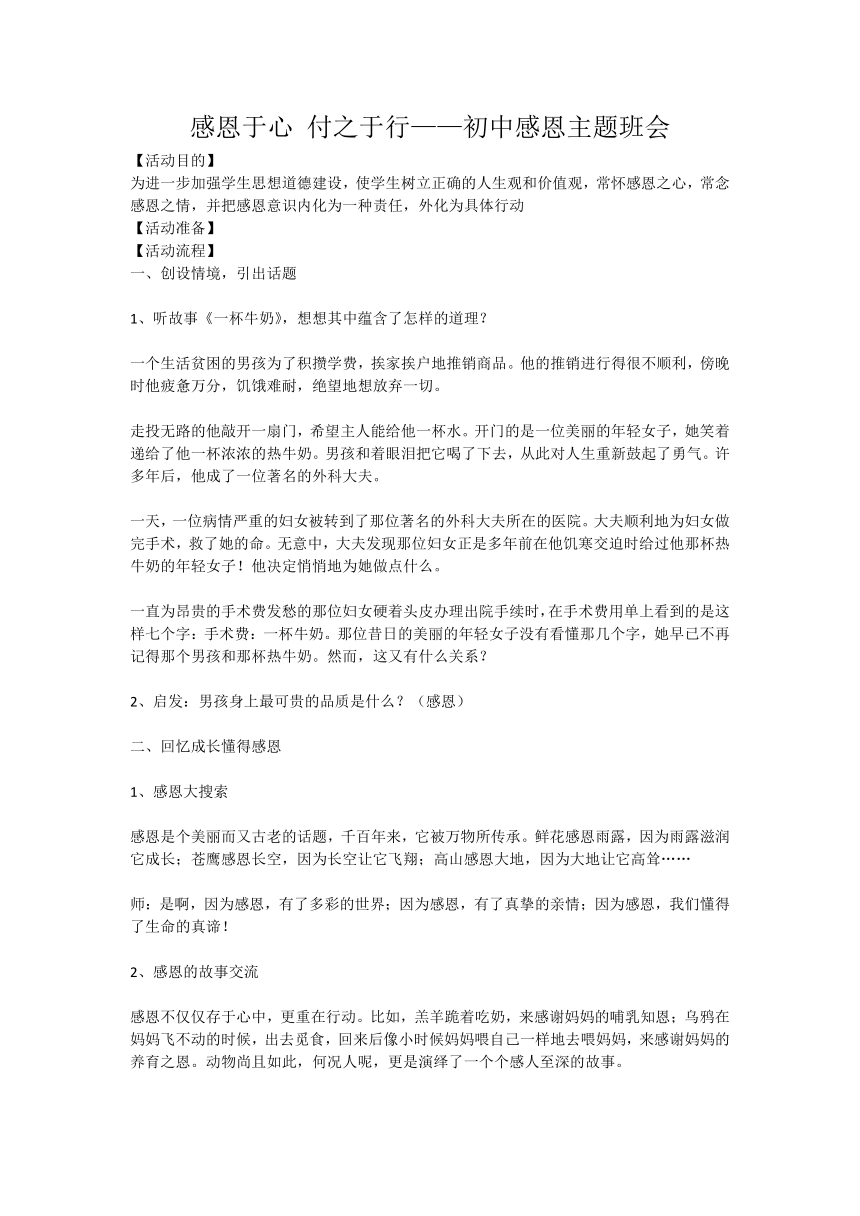 感恩于心 付之于行——初中感恩主题班会

【活动目的】

为进一步加强学生思想道德建设，使学生树立正确的人生观和价值观，常怀感恩之心，常念感恩之情，并把感恩意识内化为一种责任，外化为具体行动

【活动准备】

【活动流程】

一、创设情境，引出话题

1、听故事《一杯牛奶》，想想其中蕴含了怎样的道理？

一个生活贫困的男孩为了积攒学费，挨家挨户地推销商品。他的推销进行得很不顺利，傍晚时他疲惫万分，饥饿难耐，绝望地想放弃一切。

走投无路的他敲开一扇门，希望主人能给他一杯水。开门的是一位美丽的年轻女子，她笑着递给了他一杯浓浓的热牛奶。男孩和着眼泪把它喝了下去，从此对人生重新鼓起了勇气。许多年后，他成了一位著名的外科大夫。

一天，一位病情严重的妇女被转到了那位著名的外科大夫所在的医院。大夫顺利地为妇女做完手术，救了她的命。无意中，大夫发现那位妇女正是多年前在他饥寒交迫时给过他那杯热牛奶的年轻女子！他决定悄悄地为她做点什么。

一直为昂贵的手术费发愁的那位妇女硬着头皮办理出院手续时，在手术费用单上看到的是这样七个字：手术费：一杯牛奶。那位昔日的美丽的年轻女子没有看懂那几个字，她早已不再记得那个男孩和那杯热牛奶。然而，这又有什么关系？

2、启发：男孩身上最可贵的品质是什么？（感恩）

二、回忆成长懂得感恩

1、感恩大搜索

感恩是个美丽而又古老的话题，千百年来，它被万物所传承。鲜花感恩雨露，因为雨露滋润它成长；苍鹰感恩长空，因为长空让它飞翔；高山感恩大地，因为大地让它高耸……

师：是啊，因为感恩，有了多彩的世界；因为感恩，有了真挚的亲情；因为感恩，我们懂得了生命的真谛！

2、感恩的故事交流

感恩不仅仅存于心中，更重在行动。比如，羔羊跪着吃奶，来感谢妈妈的哺乳知恩；乌鸦在妈妈飞不动的时候，出去觅食，回来后像小时候妈妈喂自己一样地去喂妈妈，来感谢妈妈的养育之恩。动物尚且如此，何况人呢，更是演绎了一个个感人至深的故事。